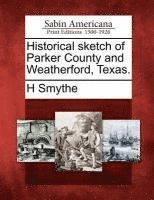 Sabin Americana
Print Editions 1500-1926

Historical sketch of Parker County and Weatherford, Texas.

H Smythe